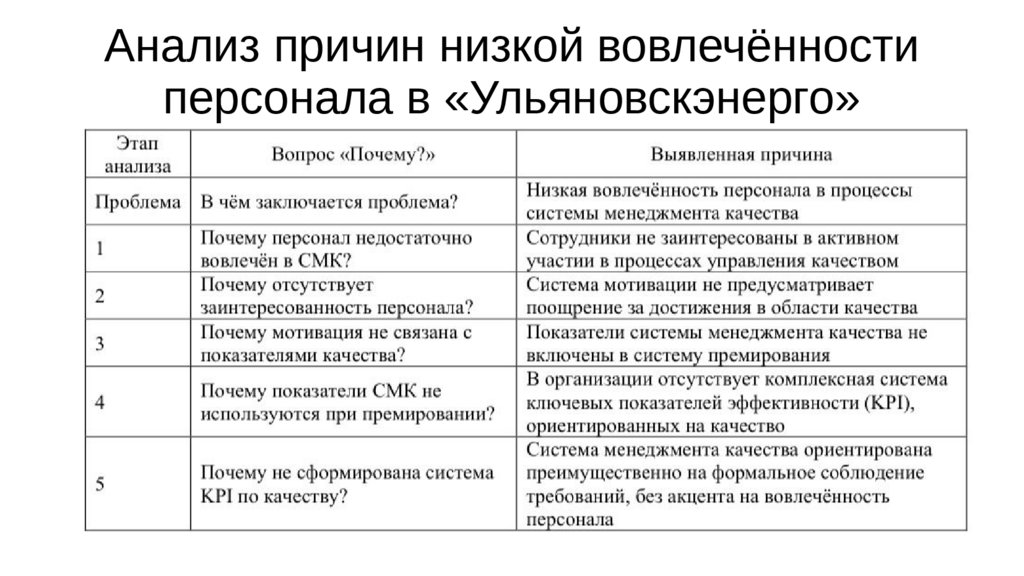 Анализ причин низкой вовлечённости персонала в «Ульяновскэнерго»

| Этап анализа | Вопрос «Почему?» | Выявленная причина |
|---|---|---|
| Проблема | В чём заключается проблема? | Низкая вовлечённость персонала в процессы системы менеджмента качества |
| 1 | Почему персонал недостаточно вовлечён в СМК? | Сотрудники не заинтересованы в активном участии в процессах управления качеством |
| 2 | Почему отсутствует заинтересованность персонала? | Система мотивации не предусматривает поощрение за достижения в области качества |
| 3 | Почему мотивация не связана с показателями качества? | Показатели системы менеджмента качества не включены в систему премирования |
| 4 | Почему показатели СМК не используются при премировании? | В организации отсутствует комплексная система ключевых показателей эффективности (KPI), ориентированных на качество |
| 5 | Почему не сформирована система KPI по качеству? | Система менеджмента качества ориентирована преимущественно на формальное соблюдение требований, без акцента на вовлечённость персонала |